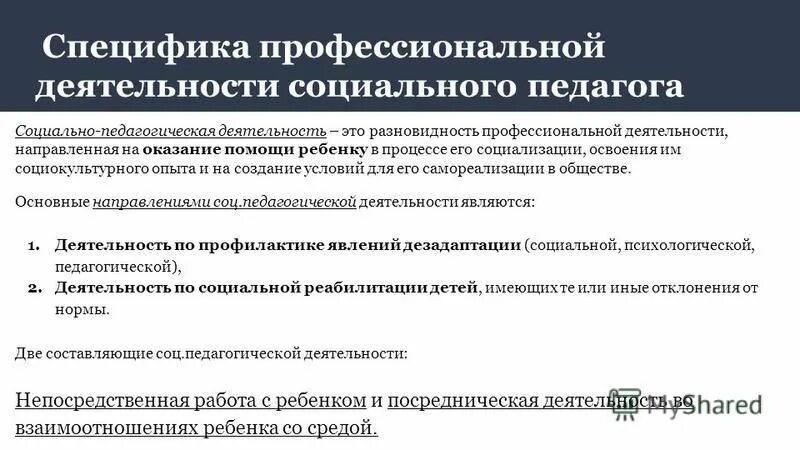 Специфика профессиональной деятельности социального педагога

Социально-педагогическая деятельность – это разновидность профессиональной деятельности, направленная на оказание помощи ребенку в процессе его социализации, освоения им социокультурного опыта и на создание условий для его самореализации в обществе.

Основные направлениями соц.педагогической деятельности являются:

1. Деятельность по профилактике явлений дезадаптации (социальной, психологической, педагогической),
2. Деятельность по социальной реабилитации детей, имеющих те или иные отклонения от нормы.

Две составляющие соц.педагогической деятельности:

Непосредственная работа с ребенком и посредническая деятельность во взаимоотношениях ребенка со средой.

MyShared